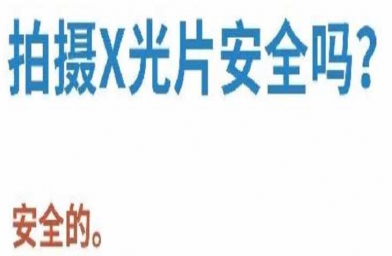 拍摄X光片安全吗？

安全的。